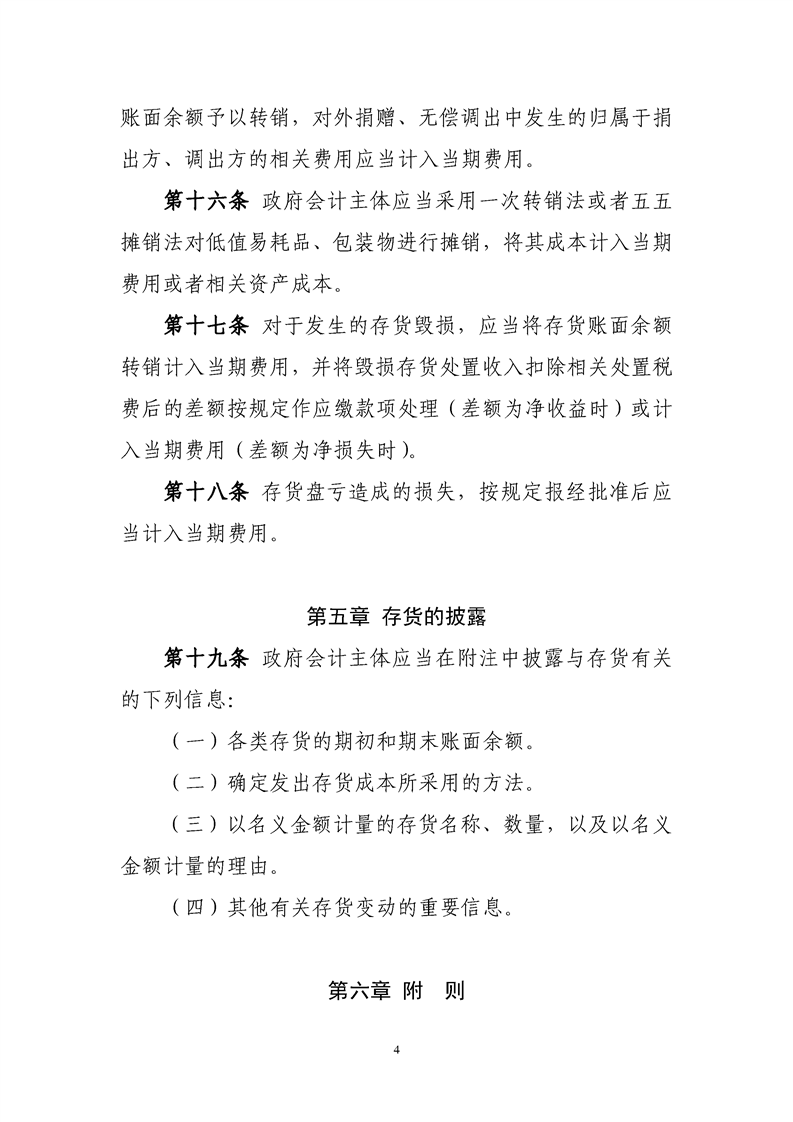 账面余额予以转销，对外捐赠、无偿调出中发生的归属于捐出方、调出方的相关费用应当计入当期费用。

第十六条 政府会计主体应当采用一次转销法或者五五摊销法对低值易耗品、包装物进行摊销，将其成本计入当期费用或者相关资产成本。

第十七条 对于发生的存货毁损，应当将存货账面余额转销计入当期费用，并将毁损存货处置收入扣除相关处置税费后的差额按规定作应缴款项处理（差额为净收益时）或计入当期费用（差额为净损失时）。

第十八条 存货盘亏造成的损失，按规定报经批准后应当计入当期费用。

第五章 存货的披露

第十九条 政府会计主体应当在附注中披露与存货有关的下列信息：

（一）各类存货的期初和期末账面余额。

（二）确定发出存货成本所采用的方法。

（三）以名义金额计量的存货名称、数量，以及以名义金额计量的理由。

（四）其他有关存货变动的重要信息。

第六章 附 则

4